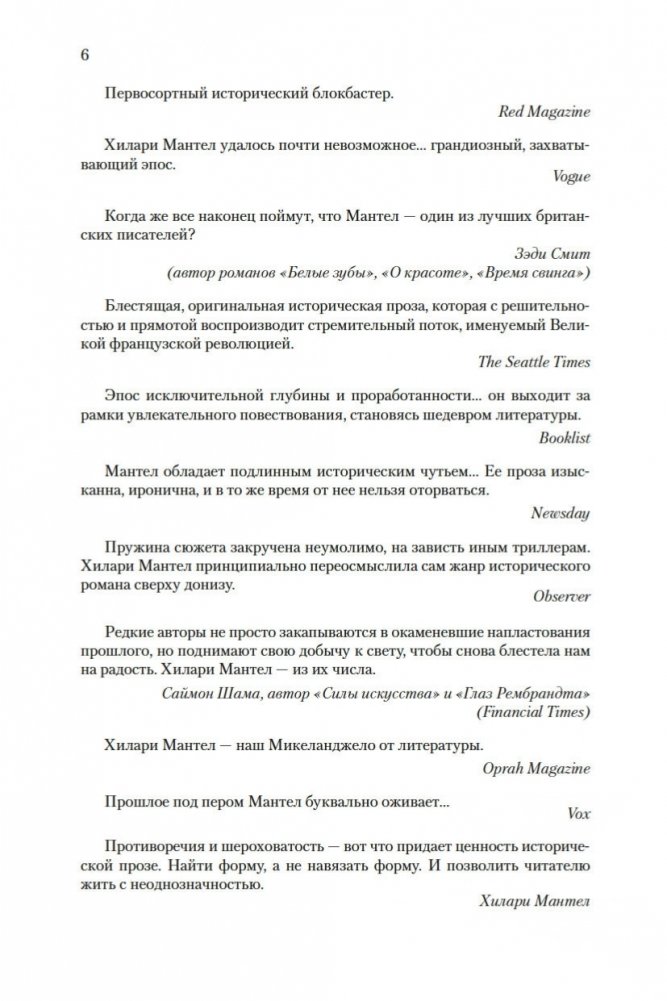 6

Первосортный исторический блокбастер.

Red Magazine

Хилари Мантел удалось почти невозможное... грандиозный, захватывающий эпос.

Vogue

Когда же все наконец поймут, что Мантел — один из лучших британских писателей?

Зэди Смит
(автор романов «Белые зубы», «О красоте», «Время свинга»)

Блестящая, оригинальная историческая проза, которая с решительностью и прямотой воспроизводит стремительный поток, именуемый Великой французской революцией.

The Seattle Times

Эпос исключительной глубины и проработанности... он выходит за рамки увлекательного повествования, становясь шедевром литературы.

Booklist

Мантел обладает подлинным историческим чутьем... Ее проза изысканна, иронична, и в то же время от нее нельзя оторваться.

Newsday

Пружина сюжета закручена неумолимо, на зависть иным триллерам. Хилари Мантел принципиально переосмыслила сам жанр исторического романа сверху донизу.

Observer

Редкие авторы не просто закапываются в окаменевшие напластования прошлого, но поднимают свою добычу к свету, чтобы снова блестела нам на радость. Хилари Мантел — из их числа.

Саймон Шама, автор «Силы искусства» и «Глаз Рембрандта»
(Financial Times)

Хилари Мантел — наш Микеланджело от литературы.

Oprah Magazine

Прошлое под пером Мантел буквально оживает...

Vox

Противоречия и шероховатость — вот что придает ценность исторической прозе. Найти форму, а не навязать форму. И позволить читателю жить с неоднозначностью.

Хилари Мантел